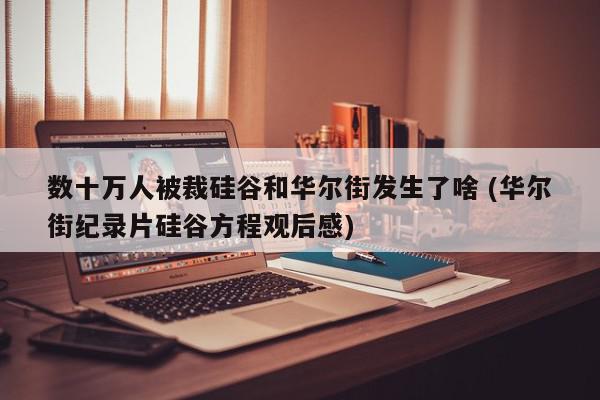 数十万人被裁硅谷和华尔街发生了啥 (华尔街纪录片硅谷方程观后感)